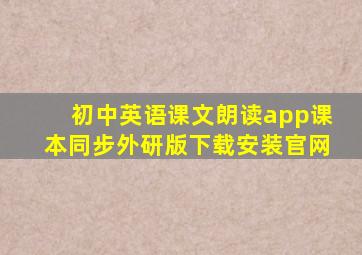 初中英语课文朗读app课本同步外研版下载安装官网